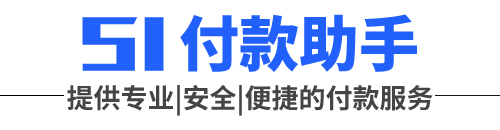 51付款助手

提供专业|安全|便捷的付款服务